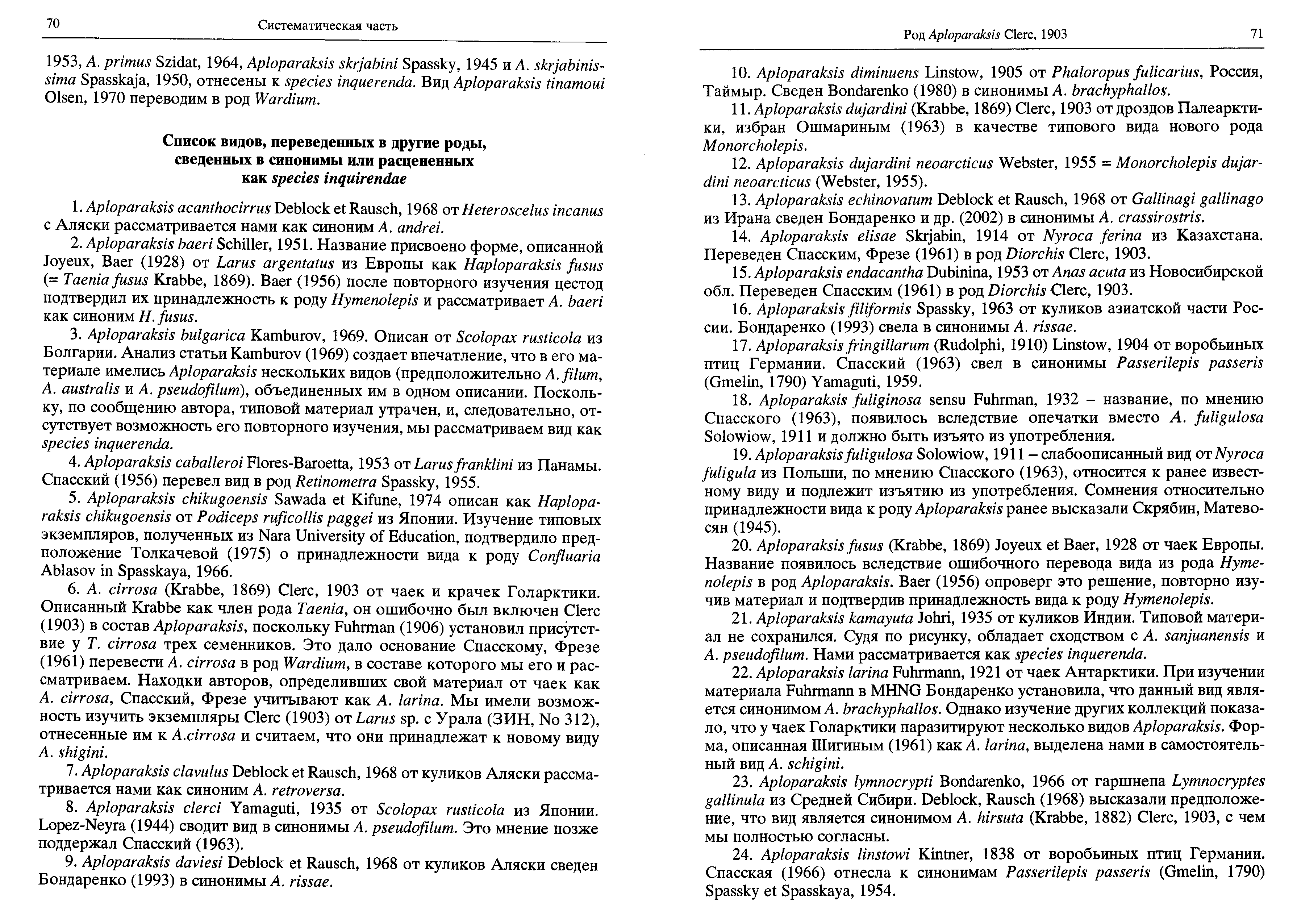 70 Систематическая часть

1953, A. primus Szidat, 1964, Aploparaksis skrjabini Spassky, 1945 и A. skrjabinissima Spasskaja, 1950, отнесены к species inquerenda. Вид Aploparaksis tinamoui Olsen, 1970 переводим в род Wardium.

Список видов, переведенных в другие роды, сведенных в синонимы или расцененных как species inquirendae

1. Aploparaksis acanthocirrus Deblock et Rausch, 1968 от Heteroscelus incanus с Аляски рассматривается нами как синоним A. andrei.

2. Aploparaksis baeri Schiller, 1951. Название присвоено форме, описанной Joyeux, Baer (1928) от Larus argentatus из Европы как Haploparaksis fusus (= Taenia fusus Krabbe, 1869). Baer (1956) после повторного изучения цестод подтвердил их принадлежность к роду Hymenolepis и рассматривает A. baeri как синоним H. fusus.

3. Aploparaksis bulgarica Kamburov, 1969. Описан от Scolopax rusticola из Болгарии. Анализ статьи Kamburov (1969) создает впечатление, что в его материале имелись Aploparaksis нескольких видов (предположительно A. filum, A. australis и A. pseudofilum), объединенных им в одном описании. Поскольку, по сообщению автора, типовой материал утрачен, и, следовательно, отсутствует возможность его повторного изучения, мы рассматриваем вид как species inquerenda.

4. Aploparaksis caballeroi Flores-Baroetta, 1953 от Larus franklini из Панамы. Спасский (1956) перевел вид в род Retinometra Spassky, 1955.

5. Aploparaksis chikugoensis Sawada et Kifune, 1974 описан как Haploparaksis chikugoensis от Podiceps ruficollis paggei из Японии. Изучение типовых экземпляров, полученных из Nara University of Education, подтвердило предположение Толкачевой (1975) о принадлежности вида к роду Confluaria Ablasov in Spasskaya, 1966.

6. A. cirrosa (Krabbe, 1869) Clerc, 1903 от чаек и крачек Голарктики. Описанный Krabbe как член рода Taenia, он ошибочно был включен Clerc (1903) в состав Aploparaksis, поскольку Fuhrman (1906) установил присутствие у T. cirrosa трех семенников. Это дало основание Спасскому, Фрезе (1961) перевести A. cirrosa в род Wardium, в составе которого мы его и рассматриваем. Находки авторов, определивших свой материал от чаек как A. cirrosa, Спасский, Фрезе учитывают как A. larina. Мы имели возможность изучить экземпляры Clerc (1903) от Larus sp. с Урала (ЗИН, No 312), отнесенные им к A.cirrosa и считаем, что они принадлежат к новому виду A. shigini.

7. Aploparaksis clavulus Deblock et Rausch, 1968 от куликов Аляски рассматривается нами как синоним A. retroversa.

8. Aploparaksis clerci Yamaguti, 1935 от Scolopax rusticola из Японии. Lopez-Neyra (1944) сводит вид в синонимы A. pseudofilum. Это мнение позже поддержал Спасский (1963).

9. Aploparaksis daviesi Deblock et Rausch, 1968 от куликов Аляски сведен Бондаренко (1993) в синонимы A. rissae.

Род Aploparaksis Clerc, 1903 71

10. Aploparaksis diminuens Linstow, 1905 от Phaloropus fulicarius, Россия, Таймыр. Сведен Bondarenko (1980) в синонимы A. brachyphallos.

11. Aploparaksis dujardini (Krabbe, 1869) Clerc, 1903 от дроздов Палеарктики, избран Ошмариным (1963) в качестве типового вида нового рода Monorcholepis.

12. Aploparaksis dujardini neoarcticus Webster, 1955 = Monorcholepis dujardini neoarcticus (Webster, 1955).

13. Aploparaksis echinovatum Deblock et Rausch, 1968 от Gallinagi gallinago из Ирана сведен Бондаренко и др. (2002) в синонимы A. crassirostris.

14. Aploparaksis elisae Skrjabin, 1914 от Nyroca ferina из Казахстана. Переведен Спасским, Фрезе (1961) в род Diorchis Clerc, 1903.

15. Aploparaksis endacantha Dubinina, 1953 от Anas acuta из Новосибирской обл. Переведен Спасским (1961) в род Diorchis Clerc, 1903.

16. Aploparaksis filiformis Spassky, 1963 от куликов азиатской части России. Бондаренко (1993) свела в синонимы A. rissae.

17. Aploparaksis fringillarum (Rudolphi, 1910) Linstow, 1904 от воробьиных птиц Германии. Спасский (1963) свел в синонимы Passerilepis passeris (Gmelin, 1790) Yamaguti, 1959.

18. Aploparaksis fuliginosa sensu Fuhrman, 1932 – название, по мнению Спасского (1963), появилось вследствие опечатки вместо A. fuligulosa Solowiow, 1911 и должно быть изъято из употребления.

19. Aploparaksis fuligulosa Solowiow, 1911 – слабоописанный вид от Nyroca fuligula из Польши, по мнению Спасского (1963), относится к ранее известному виду и подлежит изъятию из употребления. Сомнения относительно принадлежности вида к роду Aploparaksis ранее высказали Скрябин, Матевосян (1945).

20. Aploparaksis fusus (Krabbe, 1869) Joyeux et Baer, 1928 от чаек Европы. Название появилось вследствие ошибочного перевода вида из рода Hymenolepis в род Aploparaksis. Baer (1956) опроверг это решение, повторно изучив материал и подтвердив принадлежность вида к роду Hymenolepis.

21. Aploparaksis kamayuta Johri, 1935 от куликов Индии. Типовой материал не сохранился. Судя по рисунку, обладает сходством с A. sanjuanensis и A. pseudofilum. Нами рассматривается как species inquerenda.

22. Aploparaksis larina Fuhrmann, 1921 от чаек Антарктики. При изучении материала Fuhrmann в MHNG Бондаренко установила, что данный вид является синонимом A. brachyphallos. Однако изучение других коллекций показало, что у чаек Голарктики паразитируют несколько видов Aploparaksis. Форма, описанная Шигиным (1961) как A. larina, выделена нами в самостоятельный вид A. schigini.

23. Aploparaksis lymnocrypti Bondarenko, 1966 от гаршнепа Lymnocryptes gallinula из Средней Сибири. Deblock, Rausch (1968) высказали предположение, что вид является синонимом A. hirsuta (Krabbe, 1882) Clerc, 1903, с чем мы полностью согласны.

24. Aploparaksis linstowi Kintner, 1838 от воробьиных птиц Германии. Спасская (1966) отнесла к синонимам Passerilepis passeris (Gmelin, 1790) Spassky et Spasskaya, 1954.